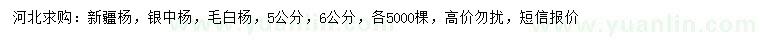 河北求购：新疆杨，银中杨，毛白杨，5公分，6公分，各5000棵，高价勿扰，短信报价

www.yuanlin.com www.yuanlin.com